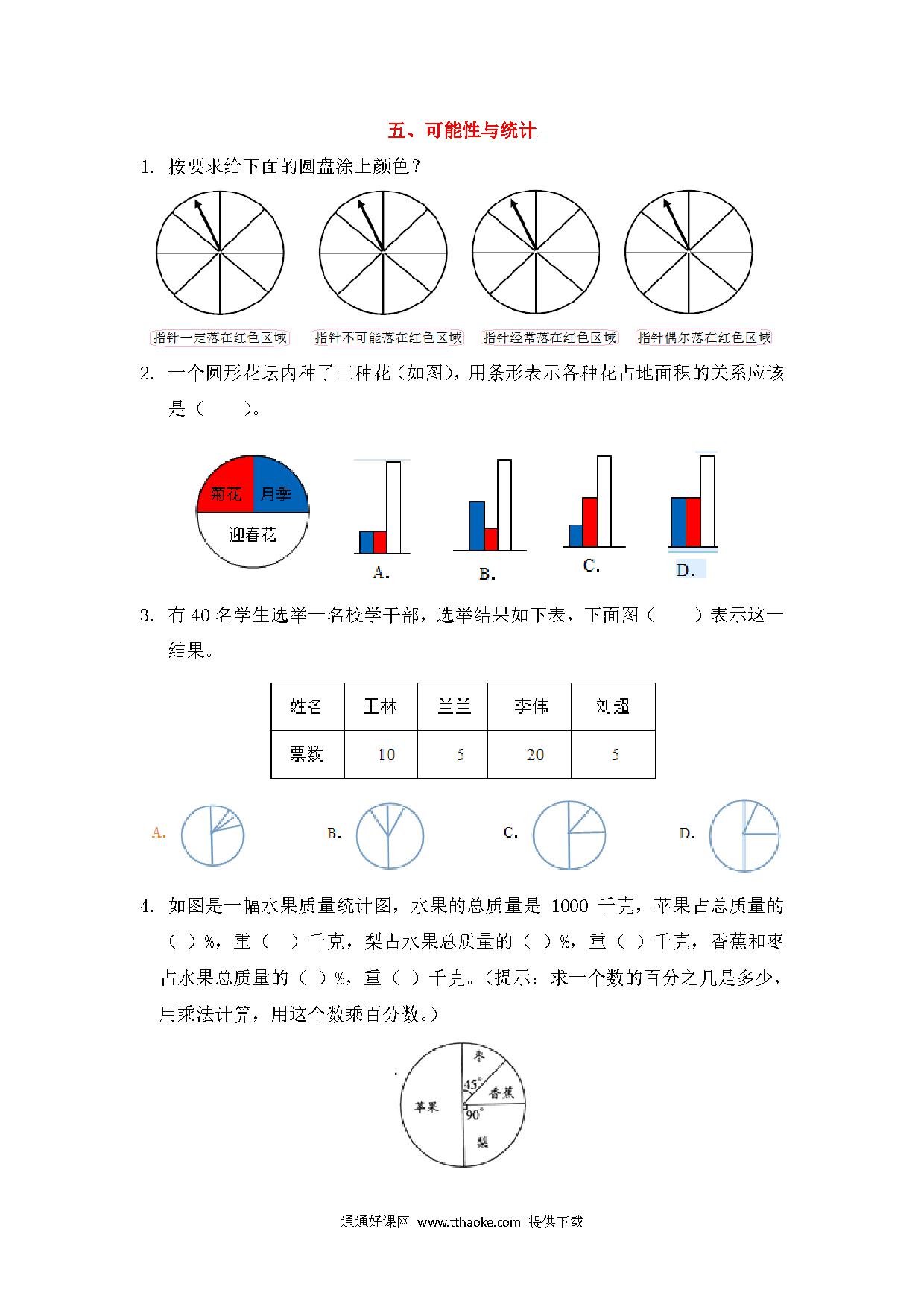 五、可能性与统计

1. 按要求给下面的圆盘涂上颜色？

指针一定落在红色区域　指针不可能落在红色区域　指针经常落在红色区域　指针偶尔落在红色区域

2. 一个圆形花坛内种了三种花（如图），用条形表示各种花占地面积的关系应该是（　　）。

菊花　月季　迎春花

A.　B.　C.　D.

3. 有 40 名学生选举一名校学干部，选举结果如下表，下面图（　　）表示这一结果。

| 姓名 | 王林 | 兰兰 | 李伟 | 刘超 |
|---|---|---|---|---|
| 票数 | 10 | 5 | 20 | 5 |

A.　B.　C.　D.

4. 如图是一幅水果质量统计图，水果的总质量是 1000 千克，苹果占总质量的（ ）%，重（　）千克，梨占水果总质量的（ ）%，重（ ）千克，香蕉和枣占水果总质量的（ ）%，重（ ）千克。（提示：求一个数的百分之几是多少，用乘法计算，用这个数乘百分数。）

枣　45°　香蕉　苹果　90°　梨

通通好课网 www.tthaoke.com 提供下载